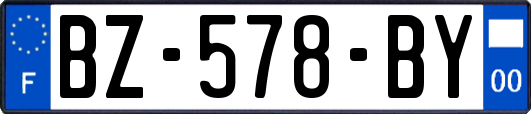 F
BZ-578-BY
00